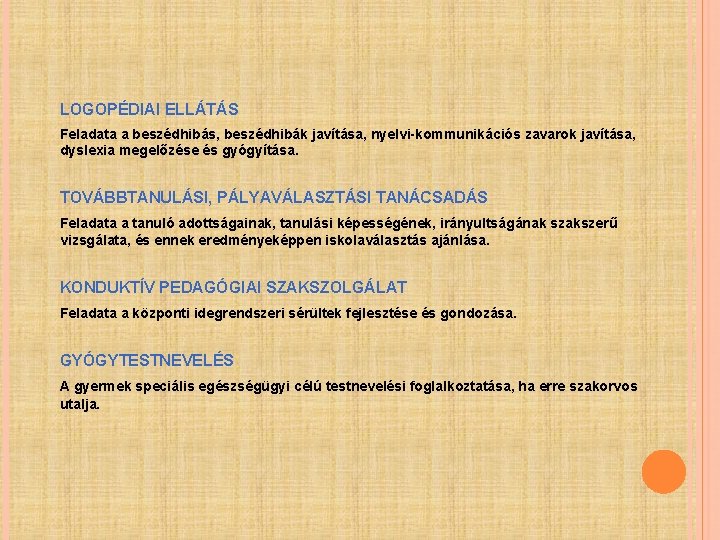 LOGOPÉDIAI ELLÁTÁS

Feladata a beszédhibás, beszédhibák javítása, nyelvi-kommunikációs zavarok javítása, dyslexia megelőzése és gyógyítása.

TOVÁBBTANULÁSI, PÁLYAVÁLASZTÁSI TANÁCSADÁS

Feladata a tanuló adottságainak, tanulási képességének, irányultságának szakszerű vizsgálata, és ennek eredményeképpen iskolaválasztás ajánlása.

KONDUKTÍV PEDAGÓGIAI SZAKSZOLGÁLAT

Feladata a központi idegrendszeri sérültek fejlesztése és gondozása.

GYÓGYTESTNEVELÉS

A gyermek speciális egészségügyi célú testnevelési foglalkoztatása, ha erre szakorvos utalja.